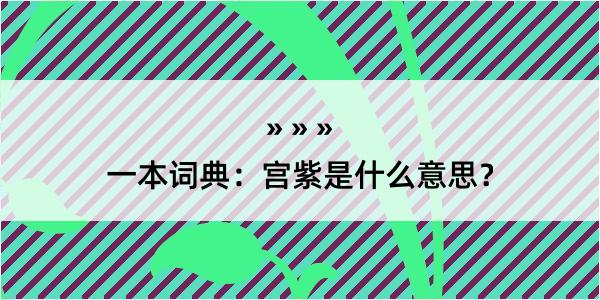 » » »

一本词典：宫紫是什么意思？